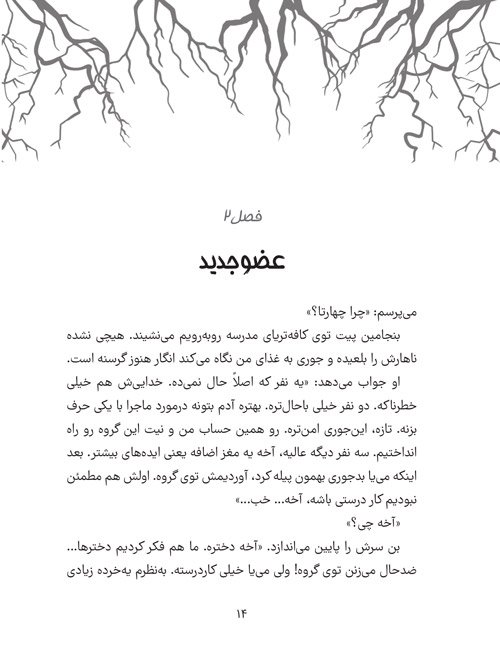 فصل ۲

عضو جدید

می‌پرسم: «چرا چهارتا؟»

بنجامین پیت توی کافه‌تریای مدرسه روبه‌رویم می‌نشیند. هیچی نشده ناهارش را بلعیده و جوری به غذای من نگاه می‌کند انگار هنوز گرسنه است.

او جواب می‌دهد: «یه نفر که اصلاً حال نمی‌ده. خدایی‌ش هم خیلی خطرناکه. دو نفر خیلی باحال‌تره. بهتره آدم بتونه درمورد ماجرا با یکی حرف بزنه. تازه، این‌جوری امن‌تره. رو همین حساب من و نیت این گروه رو راه انداختیم. سه نفر دیگه عالیه، آخه یه مغز اضافه یعنی ایده‌های بیشتر. بعد اینکه می‌یا بدجوری بهمون پیله کرد، آوردیمش توی گروه. اولش هم مطمئن نبودیم کار درستی باشه، آخه... خب...»

«آخه چی؟»

بن سرش را پایین می‌اندازد. «آخه دختره. ما هم فکر کردیم دخترها... ضدحال می‌زنن توی گروه! ولی می‌یا خیلی کاردرسته. به‌نظرم یه‌خرده زیادی

۱۴